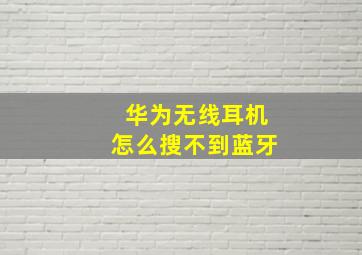 华为无线耳机
怎么搜不到蓝牙